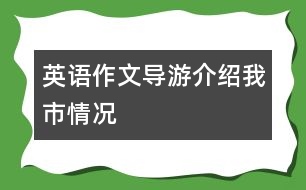 英语作文导游介绍我市情况